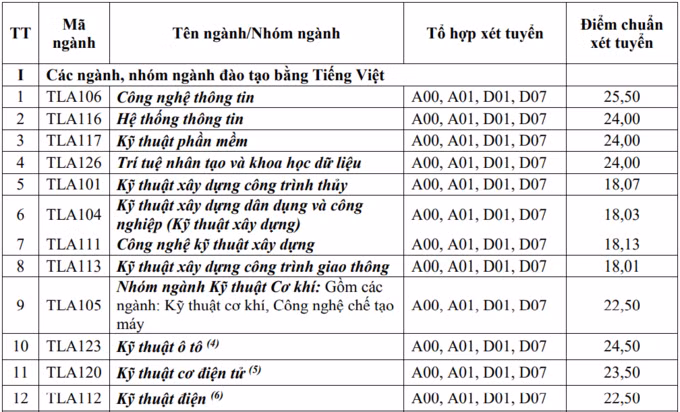 | TT | Mã ngành | Tên ngành/Nhóm ngành | Tổ hợp xét tuyển | Điểm chuẩn xét tuyển |
|---|---|---|---|---|
| I | Các ngành, nhóm ngành đào tạo bằng Tiếng Việt | | | |
| 1 | TLA106 | Công nghệ thông tin | A00, A01, D01, D07 | 25,50 |
| 2 | TLA116 | Hệ thống thông tin | A00, A01, D01, D07 | 24,00 |
| 3 | TLA117 | Kỹ thuật phần mềm | A00, A01, D01, D07 | 24,00 |
| 4 | TLA126 | Trí tuệ nhân tạo và khoa học dữ liệu | A00, A01, D01, D07 | 24,00 |
| 5 | TLA101 | Kỹ thuật xây dựng công trình thủy | A00, A01, D01, D07 | 18,07 |
| 6 | TLA104 | Kỹ thuật xây dựng dân dụng và công nghiệp (Kỹ thuật xây dựng) | A00, A01, D01, D07 | 18,03 |
| 7 | TLA111 | Công nghệ kỹ thuật xây dựng | A00, A01, D01, D07 | 18,13 |
| 8 | TLA113 | Kỹ thuật xây dựng công trình giao thông | A00, A01, D01, D07 | 18,01 |
| 9 | TLA105 | Nhóm ngành Kỹ thuật Cơ khí: Gồm các ngành: Kỹ thuật cơ khí, Công nghệ chế tạo máy | A00, A01, D01, D07 | 22,50 |
| 10 | TLA123 | Kỹ thuật ô tô $^{(4)}$ | A00, A01, D01, D07 | 24,50 |
| 11 | TLA120 | Kỹ thuật cơ điện tử $^{(5)}$ | A00, A01, D01, D07 | 23,50 |
| 12 | TLA112 | Kỹ thuật điện $^{(6)}$ | A00, A01, D01, D07 | 22,50 |